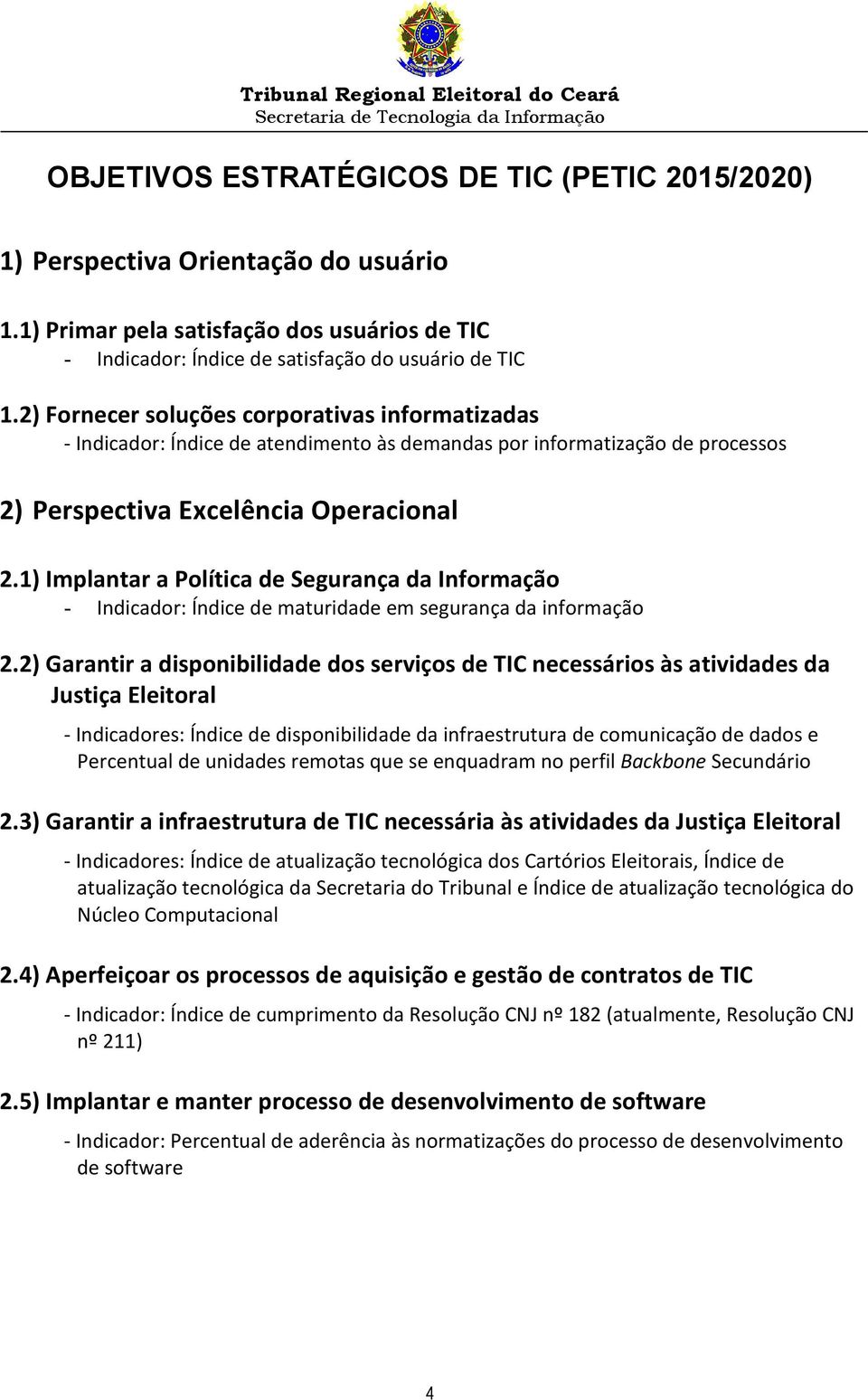 Tribunal Regional Eleitoral do Ceará
Secretaria de Tecnologia da Informação

OBJETIVOS ESTRATÉGICOS DE TIC (PETIC 2015/2020)

1) Perspectiva Orientação do usuário

1.1) Primar pela satisfação dos usuários de TIC
- Indicador: Índice de satisfação do usuário de TIC

1.2) Fornecer soluções corporativas informatizadas
- Indicador: Índice de atendimento às demandas por informatização de processos

2) Perspectiva Excelência Operacional

2.1) Implantar a Política de Segurança da Informação
- Indicador: Índice de maturidade em segurança da informação

2.2) Garantir a disponibilidade dos serviços de TIC necessários às atividades da Justiça Eleitoral

- Indicadores: Índice de disponibilidade da infraestrutura de comunicação de dados e Percentual de unidades remotas que se enquadram no perfil Backbone Secundário

2.3) Garantir a infraestrutura de TIC necessária às atividades da Justiça Eleitoral

- Indicadores: Índice de atualização tecnológica dos Cartórios Eleitorais, Índice de atualização tecnológica da Secretaria do Tribunal e Índice de atualização tecnológica do Núcleo Computacional

2.4) Aperfeiçoar os processos de aquisição e gestão de contratos de TIC

- Indicador: Índice de cumprimento da Resolução CNJ nº 182 (atualmente, Resolução CNJ nº 211)

2.5) Implantar e manter processo de desenvolvimento de software

- Indicador: Percentual de aderência às normatizações do processo de desenvolvimento de software

4